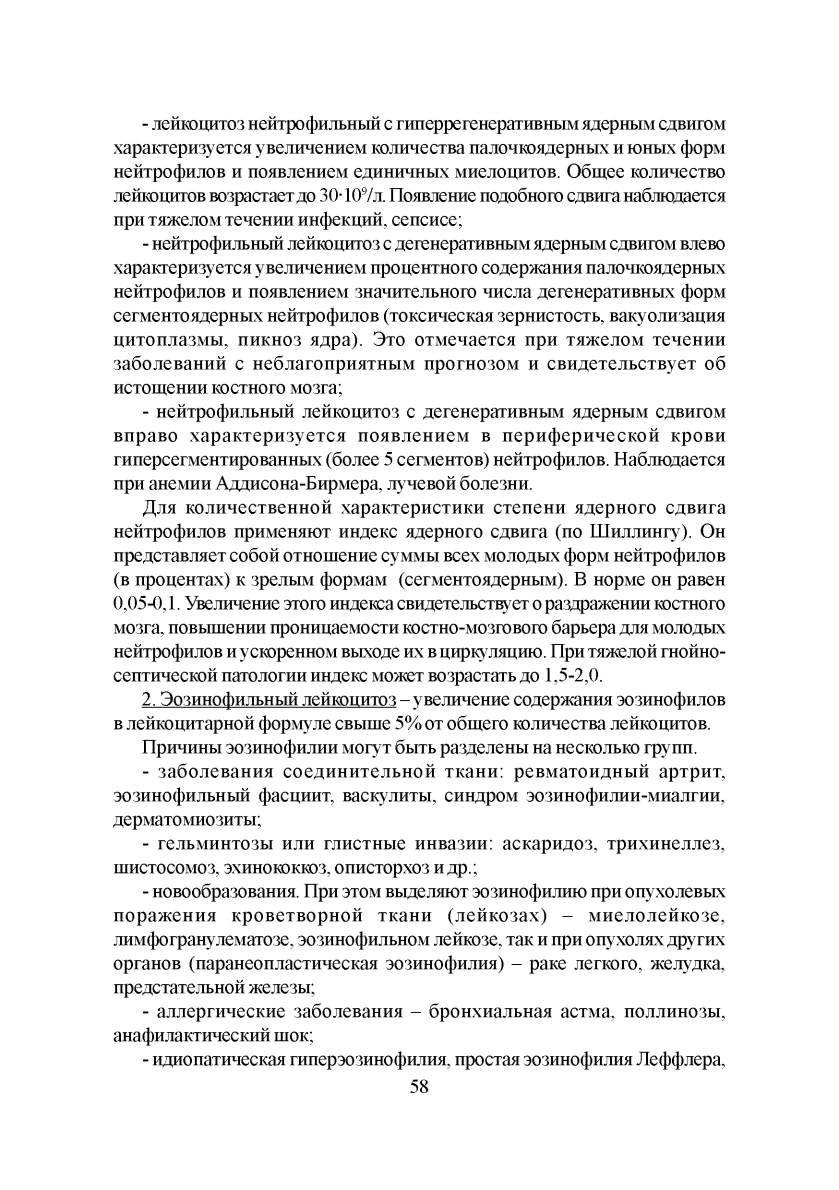 - лейкоцитоз нейтрофильный с гиперрегенеративным ядерным сдвигом характеризуется увеличением количества палочкоядерных и юных форм нейтрофилов и появлением единичных миелоцитов. Общее количество лейкоцитов возрастает до $30 \cdot 10^9$/л. Появление подобного сдвига наблюдается при тяжелом течении инфекций, сепсисе;

- нейтрофильный лейкоцитоз с дегенеративным ядерным сдвигом влево характеризуется увеличением процентного содержания палочкоядерных нейтрофилов и появлением значительного числа дегенеративных форм сегментоядерных нейтрофилов (токсическая зернистость, вакуолизация цитоплазмы, пикноз ядра). Это отмечается при тяжелом течении заболеваний с неблагоприятным прогнозом и свидетельствует об истощении костного мозга;

- нейтрофильный лейкоцитоз с дегенеративным ядерным сдвигом вправо характеризуется появлением в периферической крови гиперсегментированных (более 5 сегментов) нейтрофилов. Наблюдается при анемии Аддисона-Бирмера, лучевой болезни.

Для количественной характеристики степени ядерного сдвига нейтрофилов применяют индекс ядерного сдвига (по Шиллингу). Он представляет собой отношение суммы всех молодых форм нейтрофилов (в процентах) к зрелым формам (сегментоядерным). В норме он равен 0,05-0,1. Увеличение этого индекса свидетельствует о раздражении костного мозга, повышении проницаемости костно-мозгового барьера для молодых нейтрофилов и ускоренном выходе их в циркуляцию. При тяжелой гнойно-септической патологии индекс может возрастать до 1,5-2,0.

2. Эозинофильный лейкоцитоз – увеличение содержания эозинофилов в лейкоцитарной формуле свыше 5% от общего количества лейкоцитов.

Причины эозинофилии могут быть разделены на несколько групп.

- заболевания соединительной ткани: ревматоидный артрит, эозинофильный фасциит, васкулиты, синдром эозинофилии-миалгии, дерматомиозиты;

- гельминтозы или глистные инвазии: аскаридоз, трихинеллез, шистосомоз, эхинококкоз, описторхоз и др.;

- новообразования. При этом выделяют эозинофилию при опухолевых поражения кроветворной ткани (лейкозах) – миелолейкозе, лимфогранулематозе, эозинофильном лейкозе, так и при опухолях других органов (паранеопластическая эозинофилия) – раке легкого, желудка, предстательной железы;

- аллергические заболевания – бронхиальная астма, поллинозы, анафилактический шок;

- идиопатическая гиперэозинофилия, простая эозинофилия Леффлера,

58